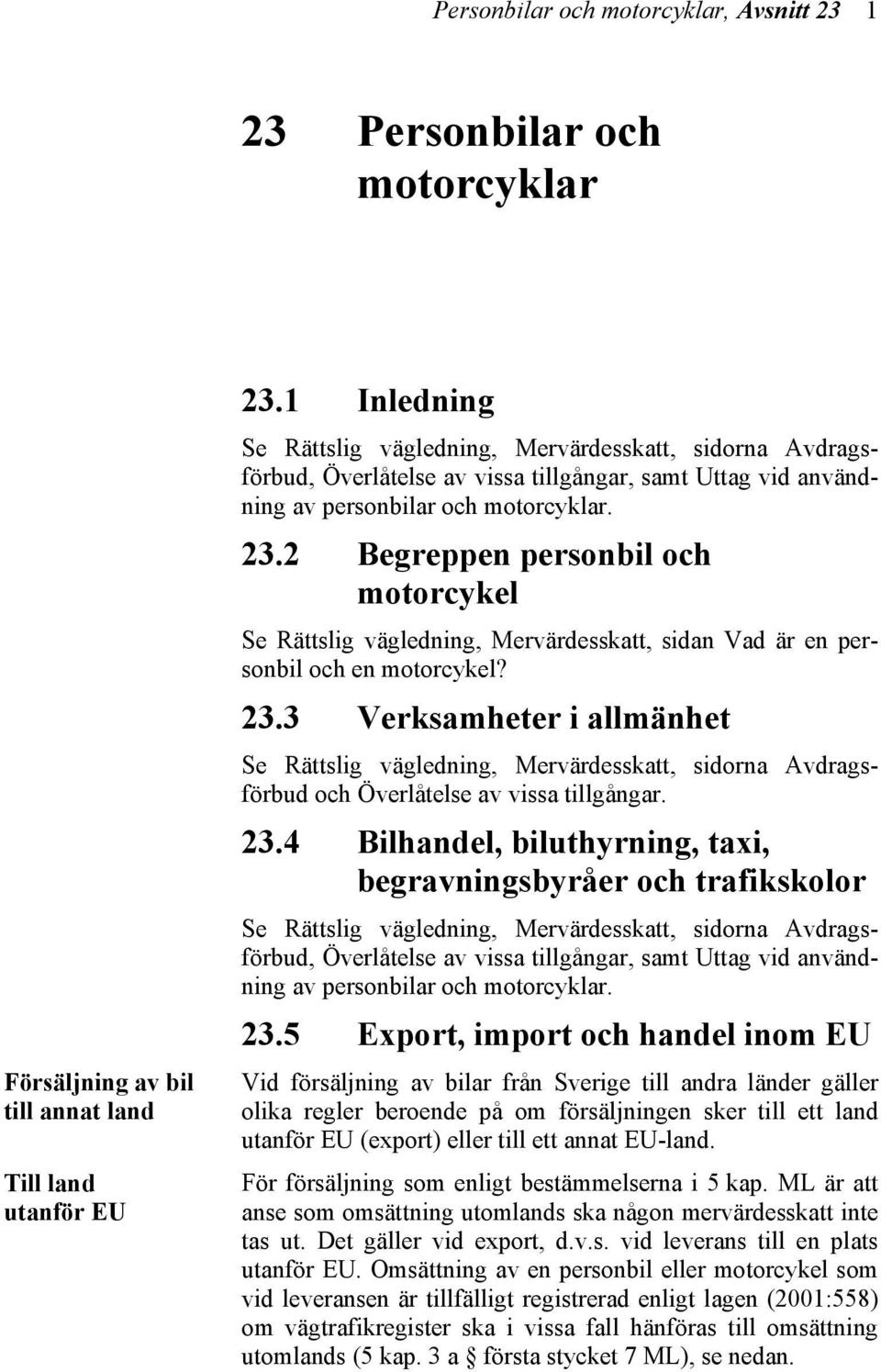 Personbilar och motorcyklar, Avsnitt 23 1

23 Personbilar och motorcyklar

23.1 Inledning

Se Rättslig vägledning, Mervärdesskatt, sidorna Avdragsförbud, Överlåtelse av vissa tillgångar, samt Uttag vid användning av personbilar och motorcyklar.

23.2 Begreppen personbil och motorcykel

Se Rättslig vägledning, Mervärdesskatt, sidan Vad är en personbil och en motorcykel?

23.3 Verksamheter i allmänhet

Se Rättslig vägledning, Mervärdesskatt, sidorna Avdragsförbud och Överlåtelse av vissa tillgångar.

23.4 Bilhandel, biluthyrning, taxi, begravningsbyråer och trafikskolor

Se Rättslig vägledning, Mervärdesskatt, sidorna Avdragsförbud, Överlåtelse av vissa tillgångar, samt Uttag vid användning av personbilar och motorcyklar.

23.5 Export, import och handel inom EU

Försäljning av bil till annat land

Vid försäljning av bilar från Sverige till andra länder gäller olika regler beroende på om försäljningen sker till ett land utanför EU (export) eller till ett annat EU-land.

Till land utanför EU

För försäljning som enligt bestämmelserna i 5 kap. ML är att anse som omsättning utomlands ska någon mervärdesskatt inte tas ut. Det gäller vid export, d.v.s. vid leverans till en plats utanför EU. Omsättning av en personbil eller motorcykel som vid leveransen är tillfälligt registrerad enligt lagen (2001:558) om vägtrafikregister ska i vissa fall hänföras till omsättning utomlands (5 kap. 3 a § första stycket 7 ML), se nedan.